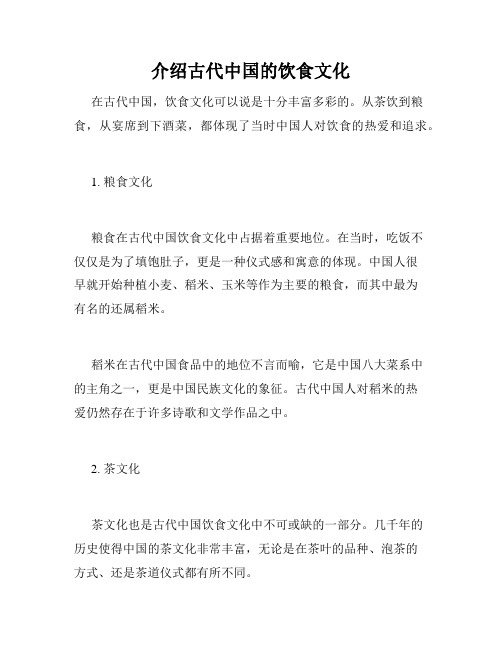 介绍古代中国的饮食文化

在古代中国，饮食文化可以说是十分丰富多彩的。从茶饮到粮食，从宴席到下酒菜，都体现了当时中国人对饮食的热爱和追求。

1. 粮食文化

粮食在古代中国饮食文化中占据着重要地位。在当时，吃饭不仅仅是为了填饱肚子，更是一种仪式感和寓意的体现。中国人很早就开始种植小麦、稻米、玉米等作为主要的粮食，而其中最为有名的还属稻米。

稻米在古代中国食品中的地位不言而喻，它是中国八大菜系中的主角之一，更是中国民族文化的象征。古代中国人对稻米的热爱仍然存在于许多诗歌和文学作品之中。

2. 茶文化

茶文化也是古代中国饮食文化中不可或缺的一部分。几千年的历史使得中国的茶文化非常丰富，无论是在茶叶的品种、泡茶的方式、还是茶道仪式都有所不同。